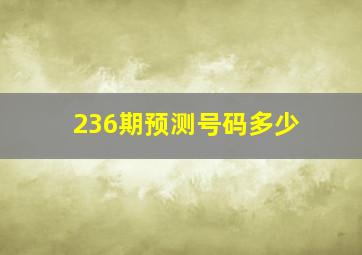 236期预测号码多少